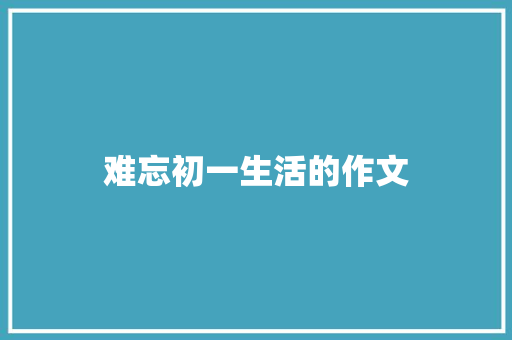 难忘初一生活的作文